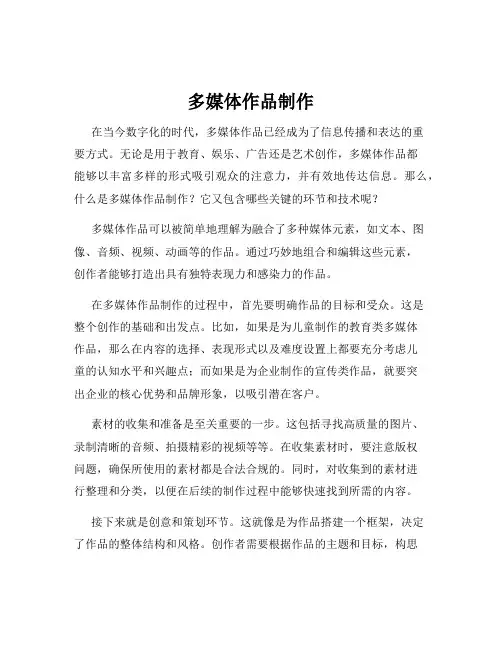 多媒体作品制作

在当今数字化的时代，多媒体作品已经成为了信息传播和表达的重要方式。无论是用于教育、娱乐、广告还是艺术创作，多媒体作品都能够以丰富多样的形式吸引观众的注意力，并有效地传达信息。那么，什么是多媒体作品制作？它又包含哪些关键的环节和技术呢？

多媒体作品可以被简单地理解为融合了多种媒体元素，如文本、图像、音频、视频、动画等的作品。通过巧妙地组合和编辑这些元素，创作者能够打造出具有独特表现力和感染力的作品。

在多媒体作品制作的过程中，首先要明确作品的目标和受众。这是整个创作的基础和出发点。比如，如果是为儿童制作的教育类多媒体作品，那么在内容的选择、表现形式以及难度设置上都要充分考虑儿童的认知水平和兴趣点；而如果是为企业制作的宣传类作品，就要突出企业的核心优势和品牌形象，以吸引潜在客户。

素材的收集和准备是至关重要的一步。这包括寻找高质量的图片、录制清晰的音频、拍摄精彩的视频等等。在收集素材时，要注意版权问题，确保所使用的素材都是合法合规的。同时，对收集到的素材进行整理和分类，以便在后续的制作过程中能够快速找到所需的内容。

接下来就是创意和策划环节。这就像是为作品搭建一个框架，决定了作品的整体结构和风格。创作者需要根据作品的主题和目标，构思